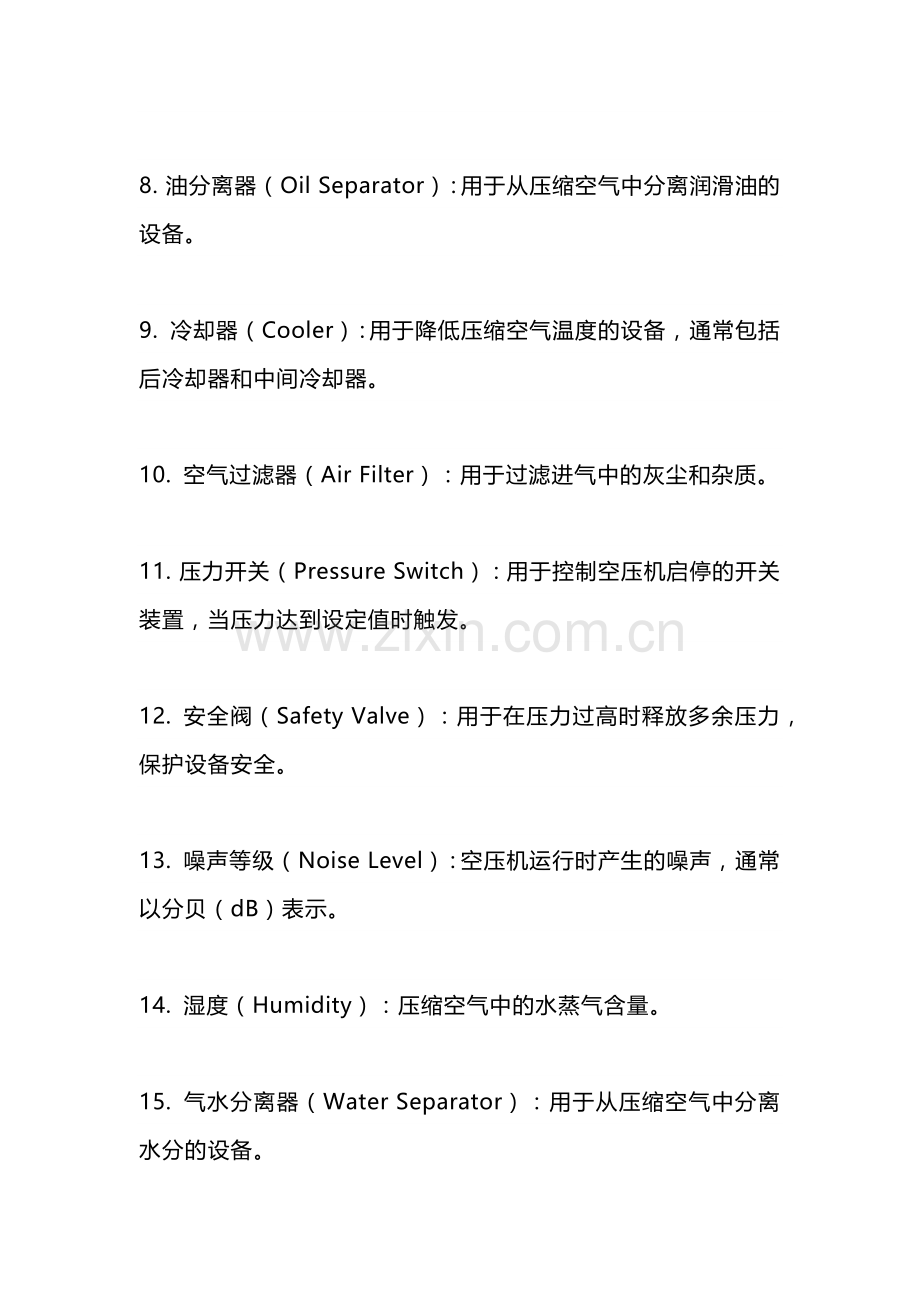 8. 油分离器（Oil Separator）:用于从压缩空气中分离润滑油的设备。

9. 冷却器（Cooler）:用于降低压缩空气温度的设备，通常包括后冷却器和中间冷却器。

10. 空气过滤器（Air Filter）：用于过滤进气中的灰尘和杂质。

11. 压力开关（Pressure Switch）：用于控制空压机启停的开关装置，当压力达到设定值时触发。

www.zixin.com.cn

12. 安全阀（Safety Valve）：用于在压力过高时释放多余压力，保护设备安全。

13. 噪声等级（Noise Level）:空压机运行时产生的噪声，通常以分贝（dB）表示。

14. 湿度（Humidity）：压缩空气中的水蒸气含量。

15. 气水分离器（Water Separator）：用于从压缩空气中分离水分的设备。